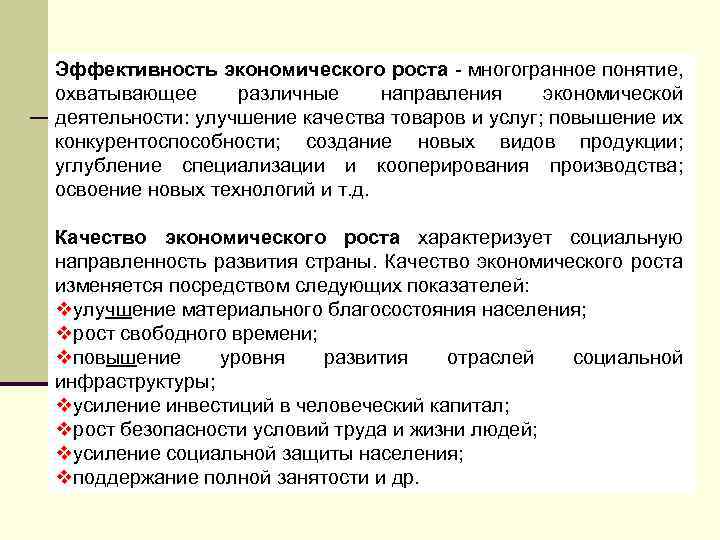 Эффективность экономического роста - многогранное понятие, охватывающее различные направления экономической деятельности: улучшение качества товаров и услуг; повышение их конкурентоспособности; создание новых видов продукции; углубление специализации и кооперирования производства; освоение новых технологий и т.д.

Качество экономического роста характеризует социальную направленность развития страны. Качество экономического роста изменяется посредством следующих показателей:
❖улучшение материального благосостояния населения;
❖рост свободного времени;
❖повышение уровня развития отраслей социальной инфраструктуры;
❖усиление инвестиций в человеческий капитал;
❖рост безопасности условий труда и жизни людей;
❖усиление социальной защиты населения;
❖поддержание полной занятости и др.